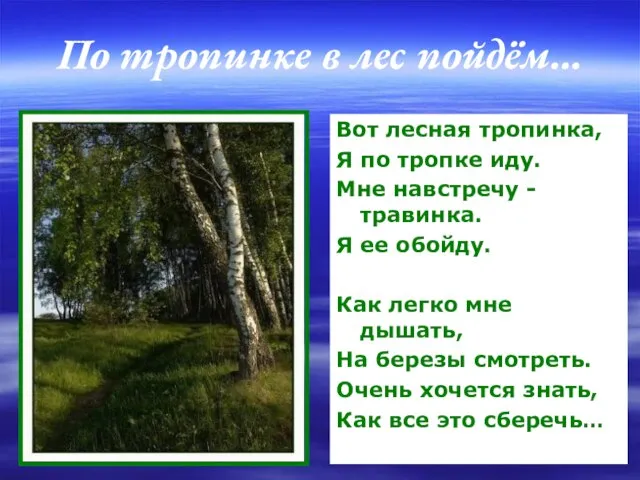 По тропинке в лес пойдём...

Вот лесная тропинка,
Я по тропке иду.
Мне навстречу - травинка.
Я ее обойду.

Как легко мне дышать,
На березы смотреть.
Очень хочется знать,
Как все это сберечь...